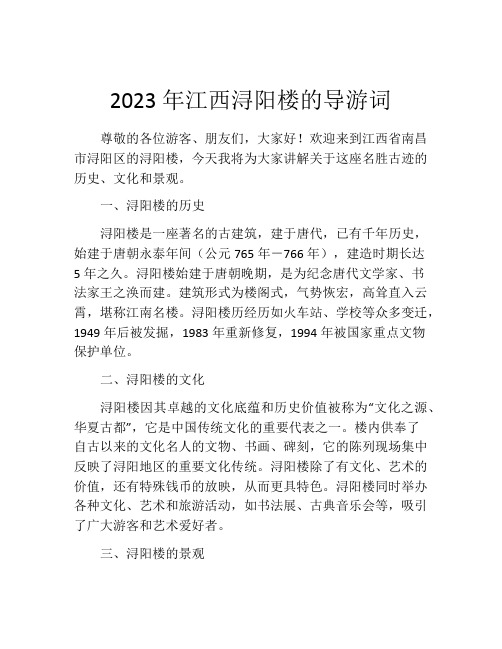 2023 年江西浔阳楼的导游词

尊敬的各位游客、朋友们，大家好！欢迎来到江西省南昌市浔阳区的浔阳楼，今天我将为大家讲解关于这座名胜古迹的历史、文化和景观。

一、浔阳楼的历史

浔阳楼是一座著名的古建筑，建于唐代，已有千年历史，始建于唐朝永泰年间（公元 765 年－766 年），建造时期长达 5 年之久。浔阳楼始建于唐朝晚期，是为纪念唐代文学家、书法家王之涣而建。建筑形式为楼阁式，气势恢宏，高耸直入云霄，堪称江南名楼。浔阳楼历经历如火车站、学校等众多变迁，1949 年后被发掘，1983 年重新修复，1994 年被国家重点文物保护单位。

二、浔阳楼的文化

浔阳楼因其卓越的文化底蕴和历史价值被称为“文化之源、华夏古都”，它是中国传统文化的重要代表之一。楼内供奉了自古以来的文化名人的文物、书画、碑刻，它的陈列现场集中反映了浔阳地区的重要文化传统。浔阳楼除了有文化、艺术的价值，还有特殊钱币的放映，从而更具特色。浔阳楼同时举办各种文化、艺术和旅游活动，如书法展、古典音乐会等，吸引了广大游客和艺术爱好者。

三、浔阳楼的景观